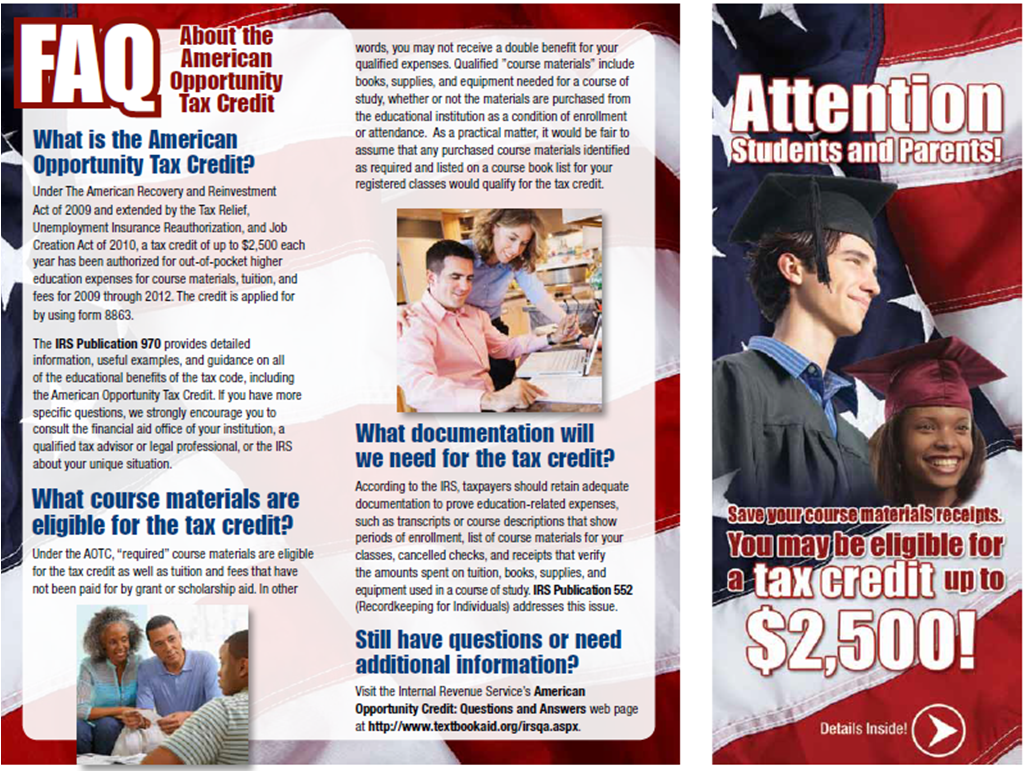 FAQ About the American Opportunity Tax Credit

What is the American Opportunity Tax Credit?

Under The American Recovery and Reinvestment Act of 2009 and extended by the Tax Relief, Unemployment Insurance Reauthorization, and Job Creation Act of 2010, a tax credit of up to $2,500 each year has been authorized for out-of-pocket higher education expenses for course materials, tuition, and fees for 2009 through 2012. The credit is applied for by using form 8863.

The IRS Publication 970 provides detailed information, useful examples, and guidance on all of the educational benefits of the tax code, including the American Opportunity Tax Credit. If you have more specific questions, we strongly encourage you to consult the financial aid office of your institution, a qualified tax advisor or legal professional, or the IRS about your unique situation.

What course materials are eligible for the tax credit?

Under the AOTC, "required" course materials are eligible for the tax credit as well as tuition and fees that have not been paid for by grant or scholarship aid. In other words, you may not receive a double benefit for your qualified expenses. Qualified "course materials" include books, supplies, and equipment needed for a course of study, whether or not the materials are purchased from the educational institution as a condition of enrollment or attendance. As a practical matter, it would be fair to assume that any purchased course materials identified as required and listed on a course book list for your registered classes would qualify for the tax credit.

What documentation will we need for the tax credit?

According to the IRS, taxpayers should retain adequate documentation to prove education-related expenses, such as transcripts or course descriptions that show periods of enrollment, list of course materials for your classes, cancelled checks, and receipts that verify the amounts spent on tuition, books, supplies, and equipment used in a course of study. IRS Publication 552 (Recordkeeping for Individuals) addresses this issue.

Still have questions or need additional information?

Visit the Internal Revenue Service's American Opportunity Credit: Questions and Answers web page at http://www.textbookaid.org/irsqa.aspx.

Attention Students and Parents!

Save your course materials receipts. You may be eligible for a tax credit up to $2,500!

Details Inside!